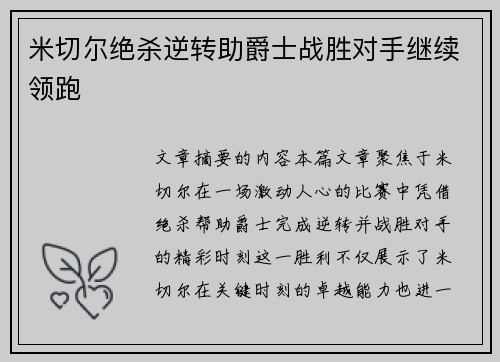 米切尔绝杀逆转助爵士战胜对手继续领跑

文章摘要的内容本篇文章聚焦于米切尔在一场激动人心的比赛中凭借绝杀帮助爵士完成逆转并战胜对手的精彩时刻这一胜利不仅展示了米切尔在关键时刻的卓越能力也进一